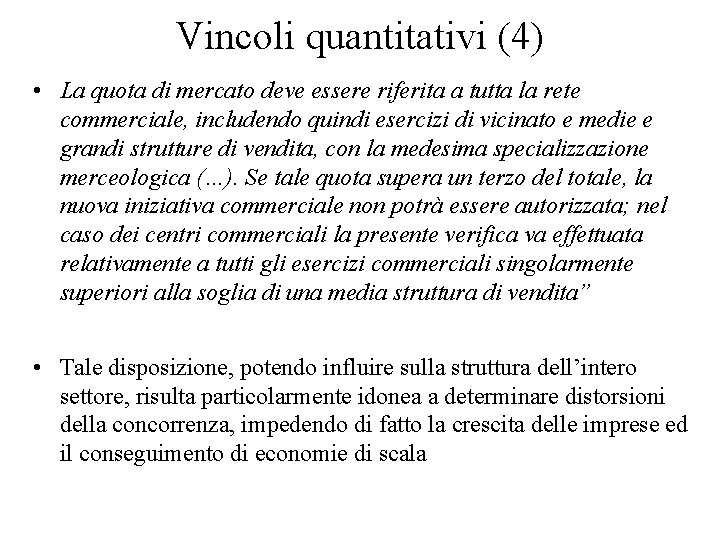 Vincoli quantitativi (4)

• La quota di mercato deve essere riferita a tutta la rete commerciale, includendo quindi esercizi di vicinato e medie e grandi strutture di vendita, con la medesima specializzazione merceologica (...). Se tale quota supera un terzo del totale, la nuova iniziativa commerciale non potrà essere autorizzata; nel caso dei centri commerciali la presente verifica va effettuata relativamente a tutti gli esercizi commerciali singolarmente superiori alla soglia di una media struttura di vendita”

• Tale disposizione, potendo influire sulla struttura dell’intero settore, risulta particolarmente idonea a determinare distorsioni della concorrenza, impedendo di fatto la crescita delle imprese ed il conseguimento di economie di scala